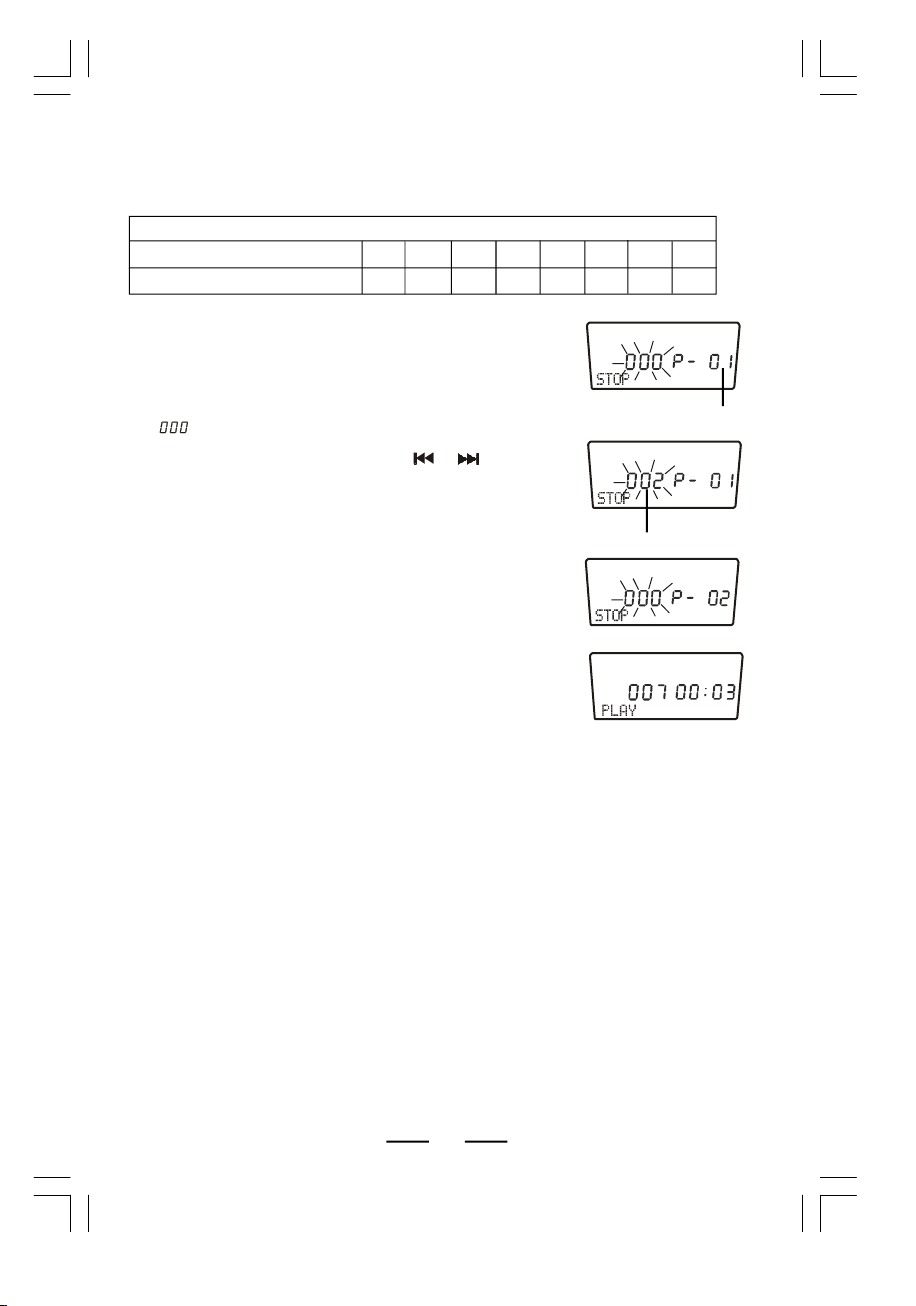 000 P- 01
STOP

000

002 P- 01
STOP

000 P- 02
STOP

007 00:03
PLAY